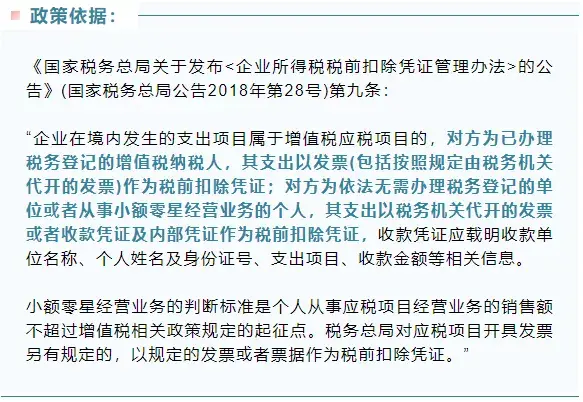 政策依据:

《国家税务总局关于发布<企业所得税税前扣除凭证管理办法>的公告》(国家税务总局公告2018年第28号)第九条:

“企业在境内发生的支出项目属于增值税应税项目的，对方为已办理税务登记的增值税纳税人，其支出以发票(包括按照规定由税务机关代开的发票)作为税前扣除凭证；对方为依法无需办理税务登记的单位或者从事小额零星经营业务的个人，其支出以税务机关代开的发票或者收款凭证及内部凭证作为税前扣除凭证，收款凭证应载明收款单位名称、个人姓名及身份证号、支出项目、收款金额等相关信息。

小额零星经营业务的判断标准是个人从事应税项目经营业务的销售额不超过增值税相关政策规定的起征点。税务总局对应税项目开具发票另有规定的，以规定的发票或者票据作为税前扣除凭证。”